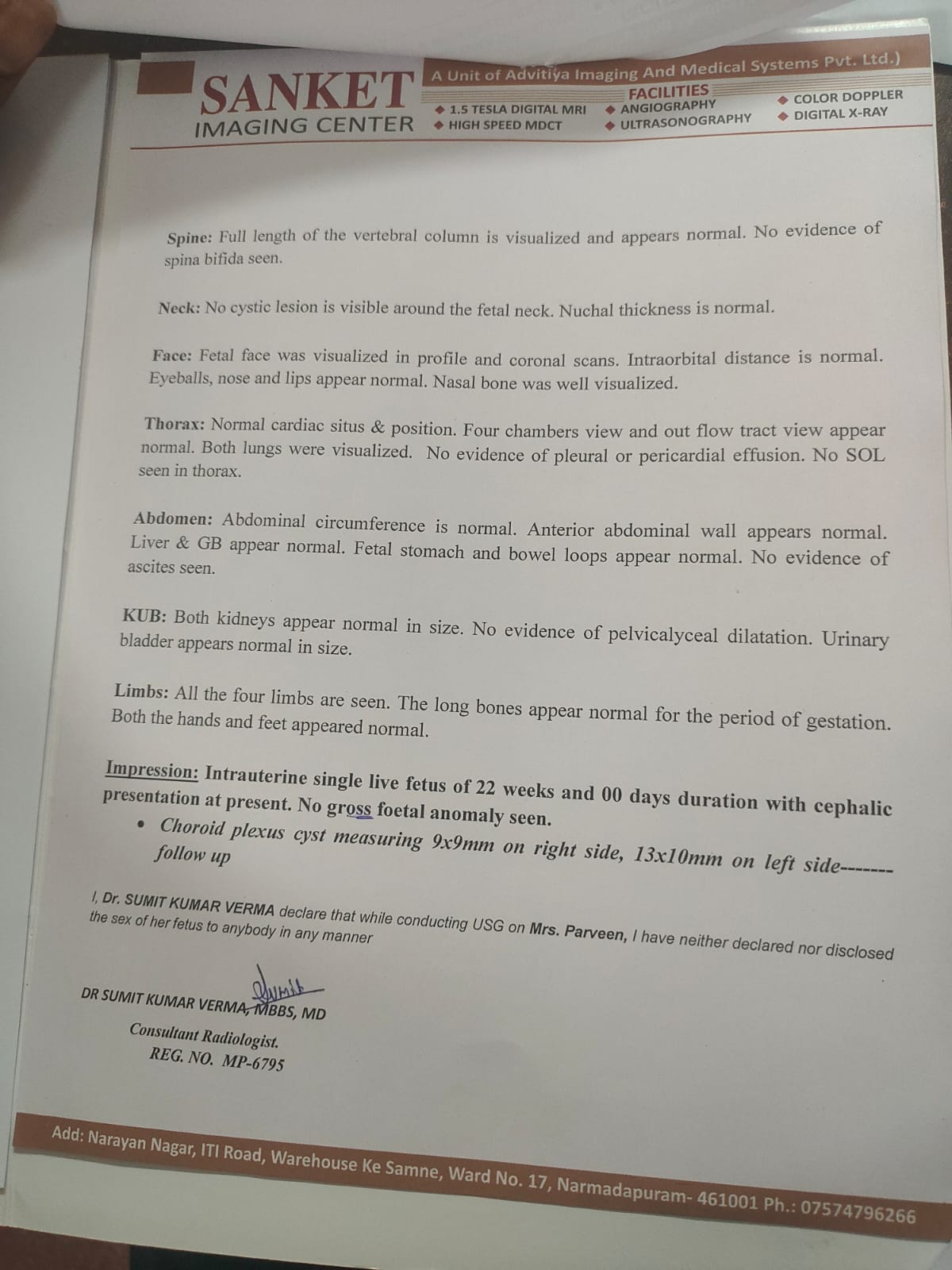 SANKET
IMAGING CENTER

A Unit of Advitiya Imaging And Medical Systems Pvt. Ltd.)
FACILITIES
◆ 1.5 TESLA DIGITAL MRI ◆ HIGH SPEED MDCT
◆ ANGIOGRAPHY ◆ ULTRASONOGRAPHY
◆ COLOR DOPPLER ◆ DIGITAL X-RAY

Spine: Full length of the vertebral column is visualized and appears normal. No evidence of spina bifida seen.

Neck: No cystic lesion is visible around the fetal neck. Nuchal thickness is normal.

Face: Fetal face was visualized in profile and coronal scans. Intraorbital distance is normal. Eyeballs, nose and lips appear normal. Nasal bone was well visualized.

Thorax: Normal cardiac situs & position. Four chambers view and out flow tract view appear normal. Both lungs were visualized. No evidence of pleural or pericardial effusion. No SOL seen in thorax.

Abdomen: Abdominal circumference is normal. Anterior abdominal wall appears normal. Liver & GB appear normal. Fetal stomach and bowel loops appear normal. No evidence of ascites seen.

KUB: Both kidneys appear normal in size. No evidence of pelvicalyceal dilatation. Urinary bladder appears normal in size.

Limbs: All the four limbs are seen. The long bones appear normal for the period of gestation. Both the hands and feet appeared normal.

Impression: Intrauterine single live fetus of 22 weeks and 00 days duration with cephalic presentation at present. No gross foetal anomaly seen.
• Choroid plexus cyst measuring 9x9mm on right side, 13x10mm on left side------- follow up

I, Dr. SUMIT KUMAR VERMA declare that while conducting USG on Mrs. Parveen, I have neither declared nor disclosed the sex of her fetus to anybody in any manner

Sumit
DR SUMIT KUMAR VERMA, MBBS, MD
Consultant Radiologist.
REG. NO. MP-6795

Add: Narayan Nagar, ITI Road, Warehouse Ke Samne, Ward No. 17, Narmadapuram- 461001 Ph.: 07574796266